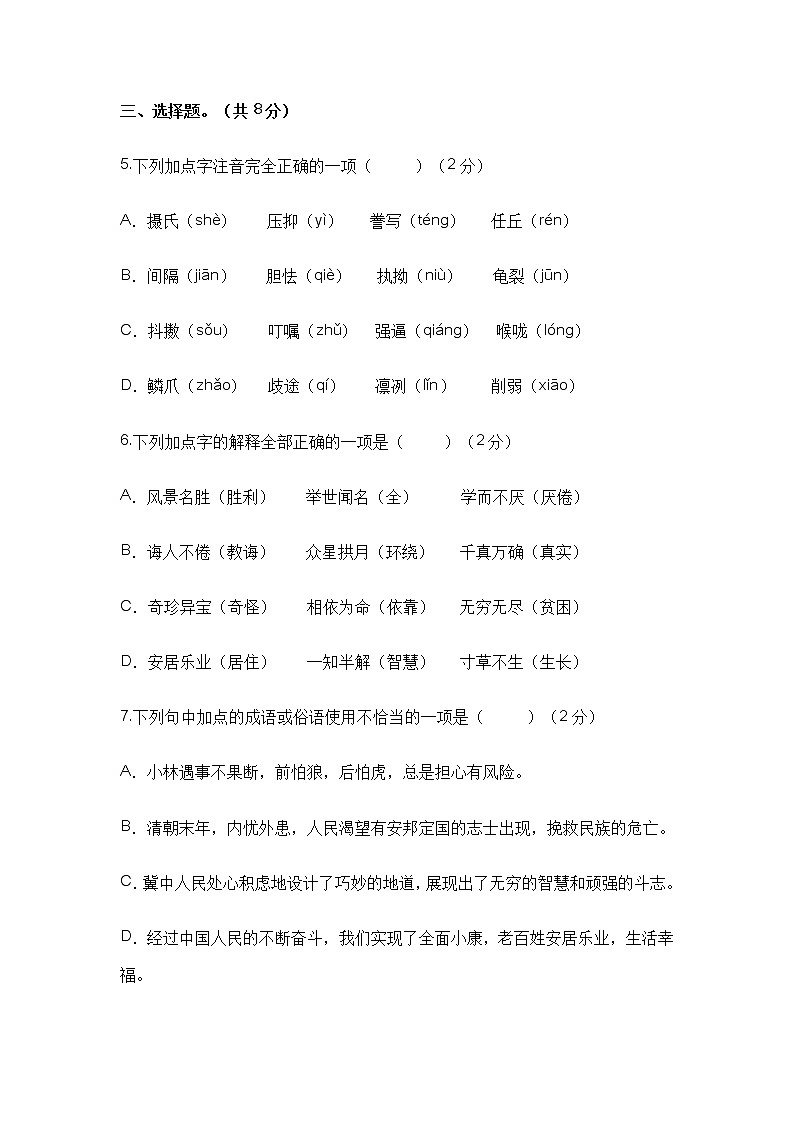 三、选择题。（共 8分）

5.下列加点字注音完全正确的一项（　　）（2分）

A. 摄氏（shè）　压抑（yì）　誊写（téng）　任丘（rén）

B. 间隔（jiān）　胆怯（qiè）　执拗（niù）　龟裂（jūn）

C. 抖擞（sǒu）　叮嘱（zhǔ）　强逼（qiáng）　喉咙（lóng）

D. 鳞爪（zhǎo）　歧途（qí）　凛冽（lǐn）　削弱（xiāo）

6.下列加点字的解释全部正确的一项是（　　）（2分）

A. 风景名胜（胜利）　举世闻名（全）　学而不厌（厌倦）

B. 诲人不倦（教诲）　众星拱月（环绕）　千真万确（真实）

C. 奇珍异宝（奇怪）　相依为命（依靠）　无穷无尽（贫困）

D. 安居乐业（居住）　一知半解（智慧）　寸草不生（生长）

7.下列句中加点的成语或俗语使用不恰当的一项是（　　）（2分）

A. 小林遇事不果断，前怕狼，后怕虎，总是担心有风险。

B. 清朝末年，内忧外患，人民渴望有安邦定国的志士出现，挽救民族的危亡。

C. 冀中人民处心积虑地设计了巧妙的地道，展现出了无穷的智慧和顽强的斗志。

D. 经过中国人民的不断奋斗，我们实现了全面小康，老百姓安居乐业，生活幸福。